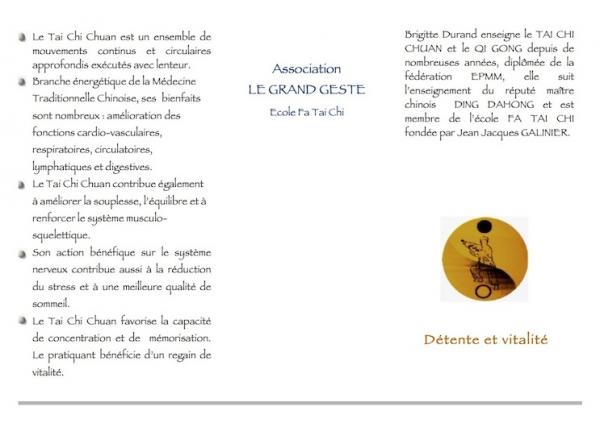 Le Tai Chi Chuan est un ensemble de mouvements continus et circulaires approfondis exécutés avec lenteur.

Branche énergétique de la Médecine Traditionnelle Chinoise, ses bienfaits sont nombreux : amélioration des fonctions cardio-vasculaires, respiratoires, circulatoires, lymphatiques et digestives.

Le Tai Chi Chuan contribue également à améliorer la souplesse, l'équilibre et à renforcer le système musculo-squelettique.

Son action bénéfique sur le système nerveux contribue aussi à la réduction du stress et à une meilleure qualité de sommeil.

Le Tai Chi Chuan favorise la capacité de concentration et de mémorisation. Le pratiquant bénéficie d'un regain de vitalité.

Association
LE GRAND GESTE
Ecole Fa Tai Chi

Brigitte Durand enseigne le TAI CHI CHUAN et le QI GONG depuis de nombreuses années, diplômée de la fédération EPMM, elle suit l'enseignement du réputé maître chinois DING DAHONG et est membre de l'école FA TAI CHI fondée par Jean Jacques GALINIER.

Détente et vitalité